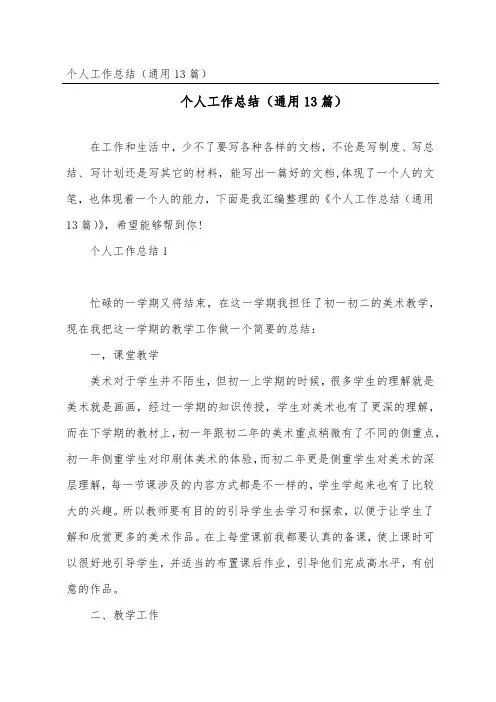 个人工作总结（通用13篇）

个人工作总结（通用13篇）

在工作和生活中，少不了要写各种各样的文档，不论是写制度、写总结、写计划还是写其它的材料，能写出一篇好的文档，体现了一个人的文笔，也体现着一个人的能力，下面是我汇编整理的《个人工作总结（通用13篇）》，希望能够帮到你！

个人工作总结1

忙碌的一学期又将结束，在这一学期我担任了初一初二的美术教学，现在我把这一学期的教学工作做一个简要的总结：

一，课堂教学

美术对于学生并不陌生，但初一上学期的时候，很多学生的理解就是美术就是画画，经过一学期的知识传授，学生对美术也有了更深的理解，而在下学期的教材上，初一年跟初二年的美术重点稍微有了不同的侧重点，初一年侧重学生对印刷体美术的体验，而初二年更是侧重学生对美术的深层理解，每一节课涉及的内容方式都是不一样的，学生学起来也有了比较大的兴趣。所以教师要有目的的引导学生去学习和探索，以便于让学生了解和欣赏更多的美术作品。在上每堂课前我都要认真的备课，使上课时可以很好地引导学生，并适当的布置课后作业，引导他们完成高水平，有创意的作品。

二、教学工作